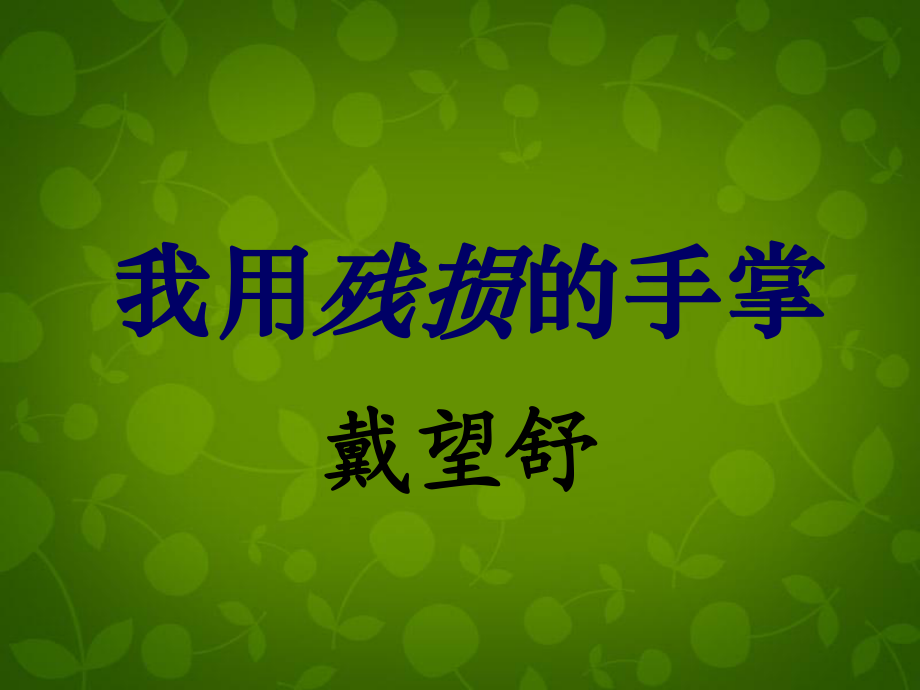 我用残损的手掌

戴望舒